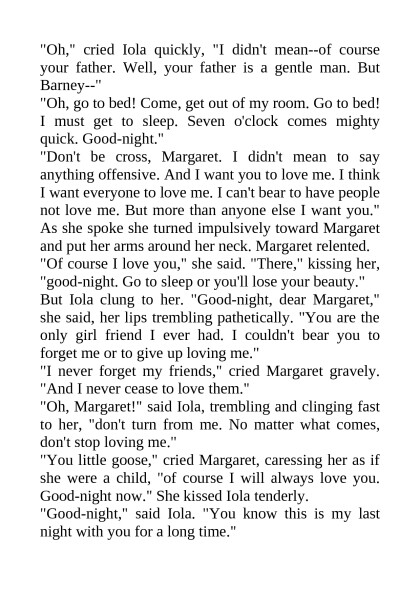 "Oh," cried Iola quickly, "I didn't mean--of course your father. Well, your father is a gentle man. But Barney--"

"Oh, go to bed! Come, get out of my room. Go to bed! I must get to sleep. Seven o'clock comes mighty quick. Good-night."

"Don't be cross, Margaret. I didn't mean to say anything offensive. And I want you to love me. I think I want everyone to love me. I can't bear to have people not love me. But more than anyone else I want you." As she spoke she turned impulsively toward Margaret and put her arms around her neck. Margaret relented.

"Of course I love you," she said. "There," kissing her, "good-night. Go to sleep or you'll lose your beauty."

But Iola clung to her. "Good-night, dear Margaret," she said, her lips trembling pathetically. "You are the only girl friend I ever had. I couldn't bear you to forget me or to give up loving me."

"I never forget my friends," cried Margaret gravely. "And I never cease to love them."

"Oh, Margaret!" said Iola, trembling and clinging fast to her, "don't turn from me. No matter what comes, don't stop loving me."

"You little goose," cried Margaret, caressing her as if she were a child, "of course I will always love you. Good-night now." She kissed Iola tenderly.

"Good-night," said Iola. "You know this is my last night with you for a long time."